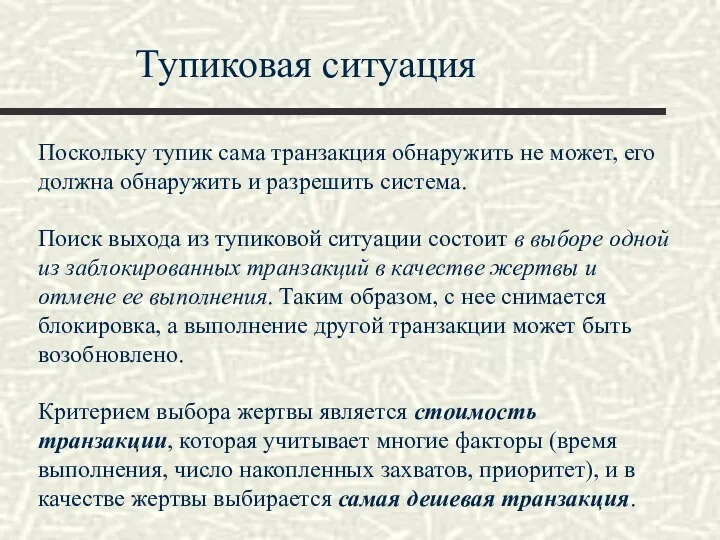 Тупиковая ситуация

Поскольку тупик сама транзакция обнаружить не может, его должна обнаружить и разрешить система.

Поиск выхода из тупиковой ситуации состоит в выборе одной из заблокированных транзакций в качестве жертвы и отмене ее выполнения. Таким образом, с нее снимается блокировка, а выполнение другой транзакции может быть возобновлено.

Критерием выбора жертвы является стоимость транзакции, которая учитывает многие факторы (время выполнения, число накопленных захватов, приоритет), и в качестве жертвы выбирается самая дешевая транзакция.